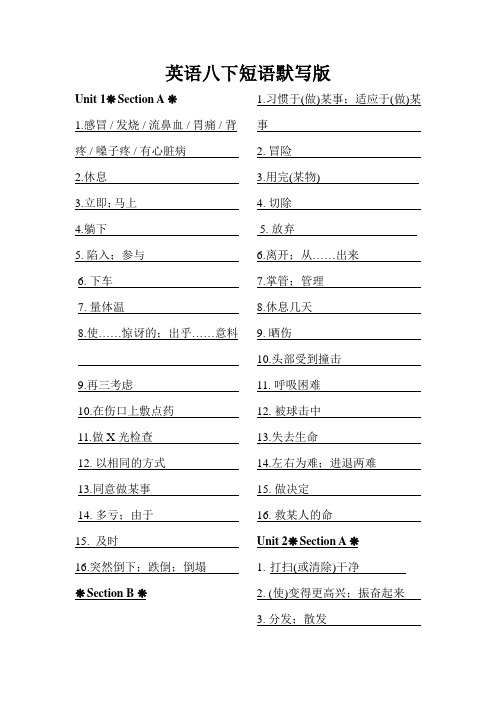 英语八下短语默写版

Unit 1❋Section A ❋

1.感冒 / 发烧 / 流鼻血 / 胃痛 / 背疼 / 嗓子疼 / 有心脏病

2.休息

3.立即；马上

4.躺下

5. 陷入；参与

6. 下车

7. 量体温

8.使……惊讶的；出乎……意料

9.再三考虑

10.在伤口上敷点药

11.做 X 光检查

12. 以相同的方式

13.同意做某事

14. 多亏；由于

15. 及时

16.突然倒下；跌倒；倒塌

❋Section B ❋

1.习惯于(做)某事；适应于(做)某事

2. 冒险

3.用完(某物)

4. 切除

5. 放弃

6.离开；从……出来

7.掌管；管理

8.休息几天

9. 晒伤

10.头部受到撞击

11. 呼吸困难

12. 被球击中

13.失去生命

14.左右为难；进退两难

15. 做决定

16. 救某人的命

Unit 2❋Section A ❋

1. 打扫(或清除)干净

2. (使)变得更高兴；振奋起来

3. 分发；散发